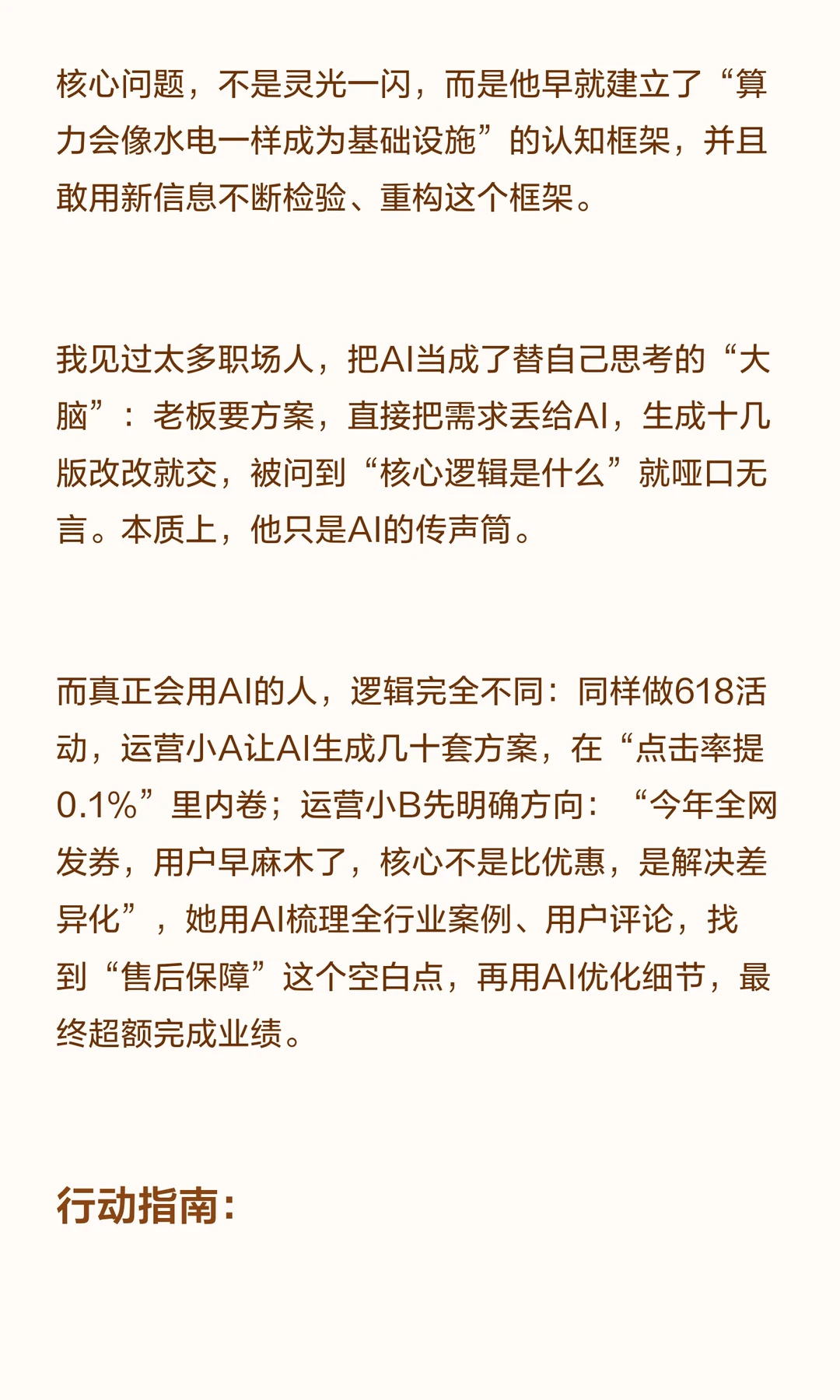 核心问题，不是灵光一闪，而是他早就建立了“算力会像水电一样成为基础设施”的认知框架，并且敢用新信息不断检验、重构这个框架。

我见过太多职场人，把AI当成了替自己思考的“大脑”：老板要方案，直接把需求丢给AI，生成十几版改改就交，被问到“核心逻辑是什么”就哑口无言。本质上，他只是AI的传声筒。

而真正会用AI的人，逻辑完全不同：同样做618活动，运营小A让AI生成几十套方案，在“点击率提0.1%”里内卷；运营小B先明确方向：“今年全网发券，用户早麻木了，核心不是比优惠，是解决差异化”，她用AI梳理全行业案例、用户评论，找到“售后保障”这个空白点，再用AI优化细节，最终超额完成业绩。

行动指南：